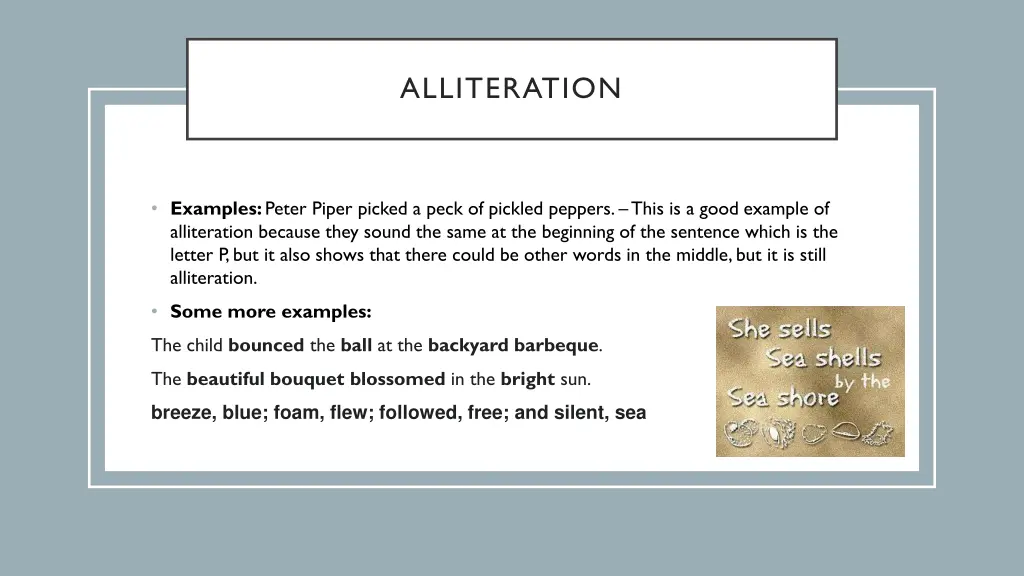 ALLITERATION

• Examples: Peter Piper picked a peck of pickled peppers. – This is a good example of alliteration because they sound the same at the beginning of the sentence which is the letter P, but it also shows that there could be other words in the middle, but it is still alliteration.

• Some more examples:

The child bounced the ball at the backyard barbeque.

The beautiful bouquet blossomed in the bright sun.

breeze, blue; foam, flew; followed, free; and silent, sea

She sells Sea shells by the Sea shore